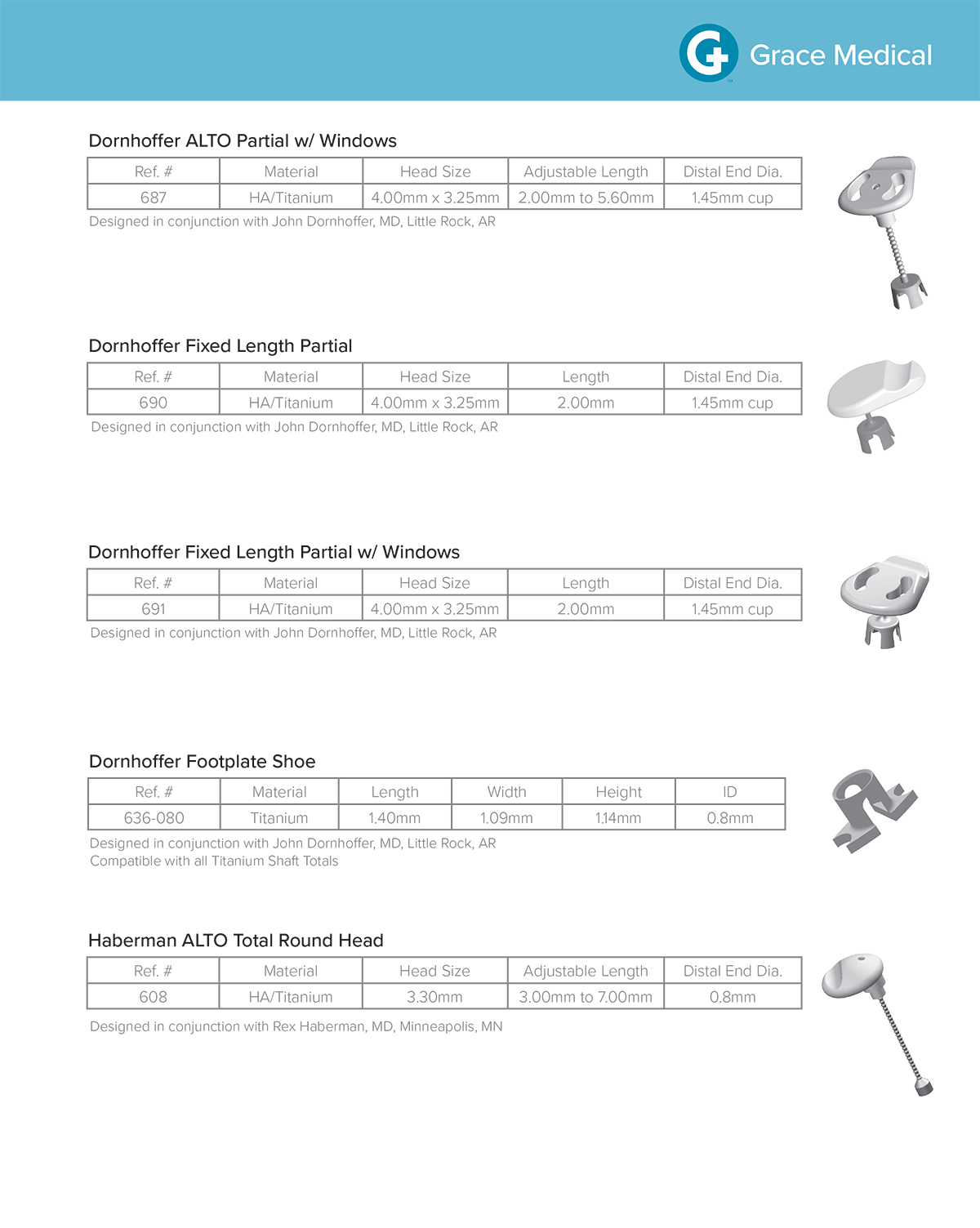 Grace Medical

Dornhoffer ALTO Partial w/ Windows

| Ref. # | Material | Head Size | Adjustable Length | Distal End Dia. |
|---|---|---|---|---|
| 687 | HA/Titanium | 4.00mm x 3.25mm | 2.00mm to 5.60mm | 1.45mm cup |

Designed in conjunction with John Dornhoffer, MD, Little Rock, AR

Dornhoffer Fixed Length Partial

| Ref. # | Material | Head Size | Length | Distal End Dia. |
|---|---|---|---|---|
| 690 | HA/Titanium | 4.00mm x 3.25mm | 2.00mm | 1.45mm cup |

Designed in conjunction with John Dornhoffer, MD, Little Rock, AR

Dornhoffer Fixed Length Partial w/ Windows

| Ref. # | Material | Head Size | Length | Distal End Dia. |
|---|---|---|---|---|
| 691 | HA/Titanium | 4.00mm x 3.25mm | 2.00mm | 1.45mm cup |

Designed in conjunction with John Dornhoffer, MD, Little Rock, AR

Dornhoffer Footplate Shoe

| Ref. # | Material | Length | Width | Height | ID |
|---|---|---|---|---|---|
| 636-080 | Titanium | 1.40mm | 1.09mm | 1.14mm | 0.8mm |

Designed in conjunction with John Dornhoffer, MD, Little Rock, AR
Compatible with all Titanium Shaft Totals

Haberman ALTO Total Round Head

| Ref. # | Material | Head Size | Adjustable Length | Distal End Dia. |
|---|---|---|---|---|
| 608 | HA/Titanium | 3.30mm | 3.00mm to 7.00mm | 0.8mm |

Designed in conjunction with Rex Haberman, MD, Minneapolis, MN